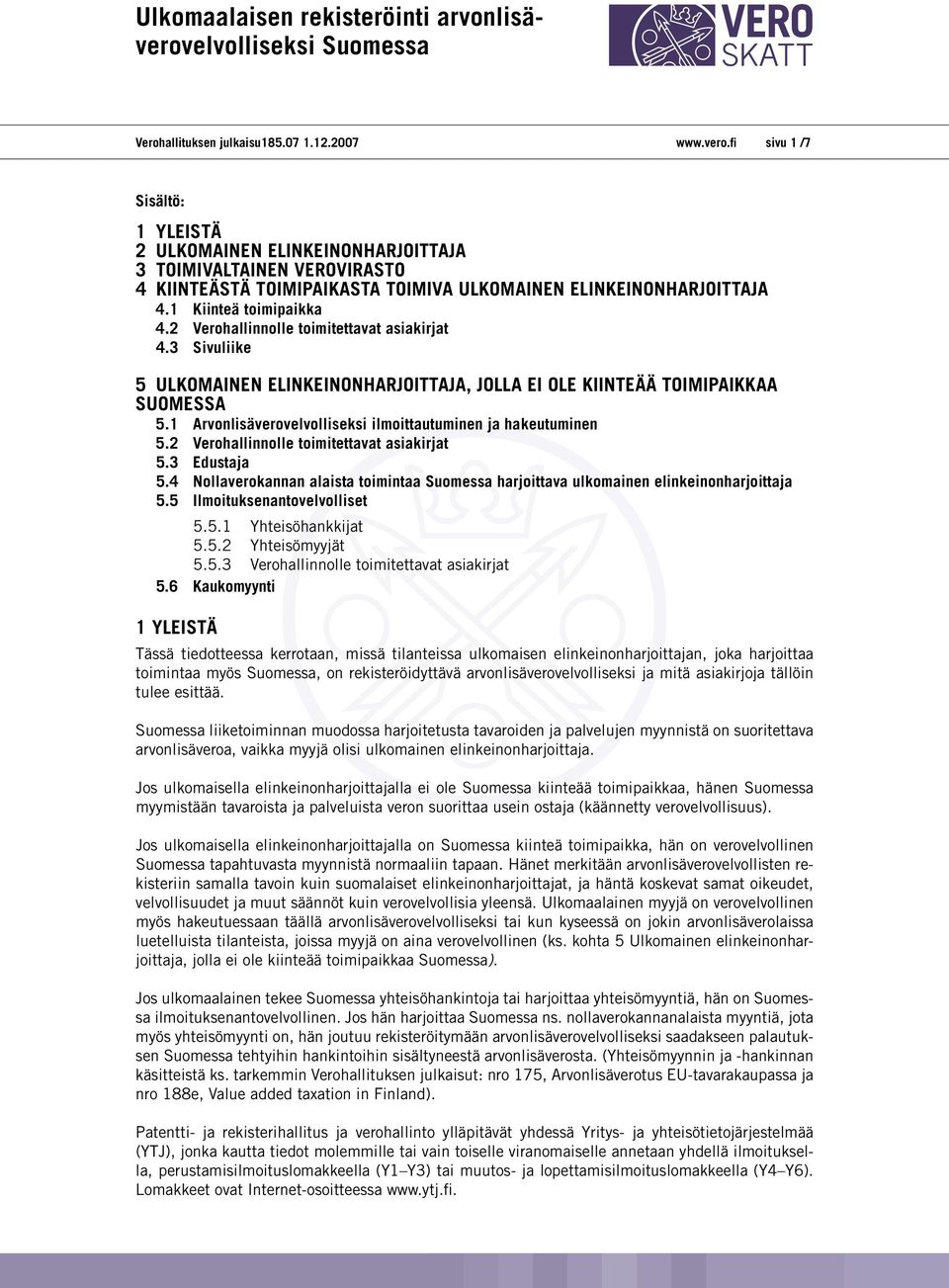 Ulkomaalaisen rekisteröinti arvonlisäverovelvolliseksi Suomessa

VERO SKATT

Verohallituksen julkaisu185.07 1.12.2007 www.vero.fi sivu 1 /7

Sisältö:

1 YLEISTÄ
2 ULKOMAINEN ELINKEINONHARJOITTAJA
3 TOIMIVALTAINEN VEROVIRASTO
4 KIINTEÄSTÄ TOIMIPAIKASTA TOIMIVA ULKOMAINEN ELINKEINONHARJOITTAJA
4.1 Kiinteä toimipaikka
4.2 Verohallinnolle toimitettavat asiakirjat
4.3 Sivuliike

5 ULKOMAINEN ELINKEINONHARJOITTAJA, JOLLA EI OLE KIINTEÄÄ TOIMIPAIKKAA SUOMESSA
5.1 Arvonlisäverovelvolliseksi ilmoittautuminen ja hakeutuminen
5.2 Verohallinnolle toimitettavat asiakirjat
5.3 Edustaja
5.4 Nollaverokannan alaista toimintaa Suomessa harjoittava ulkomainen elinkeinonharjoittaja
5.5 Ilmoituksenantovelvolliset
5.5.1 Yhteisöhankkijat
5.5.2 Yhteisömyyjät
5.5.3 Verohallinnolle toimitettavat asiakirjat
5.6 Kaukomyynti

1 YLEISTÄ

Tässä tiedotteessa kerrotaan, missä tilanteissa ulkomaisen elinkeinonharjoittajan, joka harjoittaa toimintaa myös Suomessa, on rekisteröidyttävä arvonlisäverovelvolliseksi ja mitä asiakirjoja tällöin tulee esittää.

Suomessa liiketoiminnan muodossa harjoitetusta tavaroiden ja palvelujen myynnistä on suoritettava arvonlisäveroa, vaikka myyjä olisi ulkomainen elinkeinonharjoittaja.

Jos ulkomaisella elinkeinonharjoittajalla ei ole Suomessa kiinteää toimipaikkaa, hänen Suomessa myymistään tavaroista ja palveluista veron suorittaa usein ostaja (käännetty verovelvollisuus).

Jos ulkomaisella elinkeinonharjoittajalla on Suomessa kiinteä toimipaikka, hän on verovelvollinen Suomessa tapahtuvasta myynnistä normaaliin tapaan. Hänet merkitään arvonlisäverovelvollisten rekisteriin samalla tavoin kuin suomalaiset elinkeinonharjoittajat, ja häntä koskevat samat oikeudet, velvollisuudet ja muut säännöt kuin verovelvollisia yleensä. Ulkomaalainen myyjä on verovelvollinen myös hakeutuessaan täällä arvonlisäverovelvolliseksi tai kun kyseessä on jokin arvonlisäverolaissa luetelluista tilanteista, joissa myyjä on aina verovelvollinen (ks. kohta 5 Ulkomainen elinkeinonharjoittaja, jolla ei ole kiinteää toimipaikkaa Suomessa).

Jos ulkomaalainen tekee Suomessa yhteisöhankintoja tai harjoittaa yhteisömyyntiä, hän on Suomessa ilmoituksenantovelvollinen. Jos hän harjoittaa Suomessa ns. nollaverokannanalaista myyntiä, jota myös yhteisömyynti on, hän joutuu rekisteröitymään arvonlisäverovelvolliseksi saadakseen palautuksen Suomessa tehtyihin hankintoihin sisältyneestä arvonlisäverosta. (Yhteisömyynnin ja -hankinnan käsitteistä ks. tarkemmin Verohallituksen julkaisut: nro 175, Arvonlisäverotus EU-tavarakaupassa ja nro 188e, Value added taxation in Finland).

Patentti- ja rekisterihallitus ja verohallinto ylläpitävät yhdessä Yritys- ja yhteisötietojärjestelmää (YTJ), jonka kautta tiedot molemmille tai vain toiselle viranomaiselle annetaan yhdellä ilmoituksella, perustamisilmoituslomakkeella (Y1–Y3) tai muutos- ja lopettamisilmoituslomakkeella (Y4–Y6). Lomakkeet ovat Internet-osoitteessa www.ytj.fi.